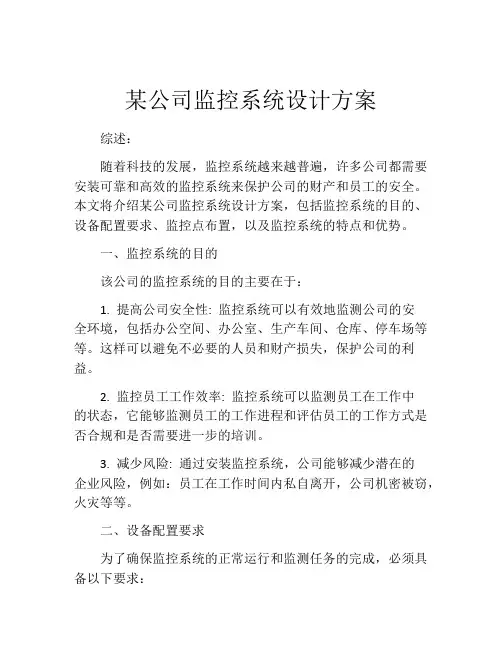 某公司监控系统设计方案

综述：

随着科技的发展，监控系统越来越普遍，许多公司都需要安装可靠和高效的监控系统来保护公司的财产和员工的安全。本文将介绍某公司监控系统设计方案，包括监控系统的目的、设备配置要求、监控点布置，以及监控系统的特点和优势。

一、监控系统的目的

该公司的监控系统的目的主要在于：

1. 提高公司安全性: 监控系统可以有效地监测公司的安全环境，包括办公空间、办公室、生产车间、仓库、停车场等等。这样可以避免不必要的人员和财产损失，保护公司的利益。

2. 监控员工工作效率: 监控系统可以监测员工在工作中的状态，它能够监测员工的工作进程和评估员工的工作方式是否合规和是否需要进一步的培训。

3. 减少风险: 通过安装监控系统，公司能够减少潜在的企业风险，例如：员工在工作时间内私自离开，公司机密被窃，火灾等等。

二、设备配置要求

为了确保监控系统的正常运行和监测任务的完成，必须具备以下要求：